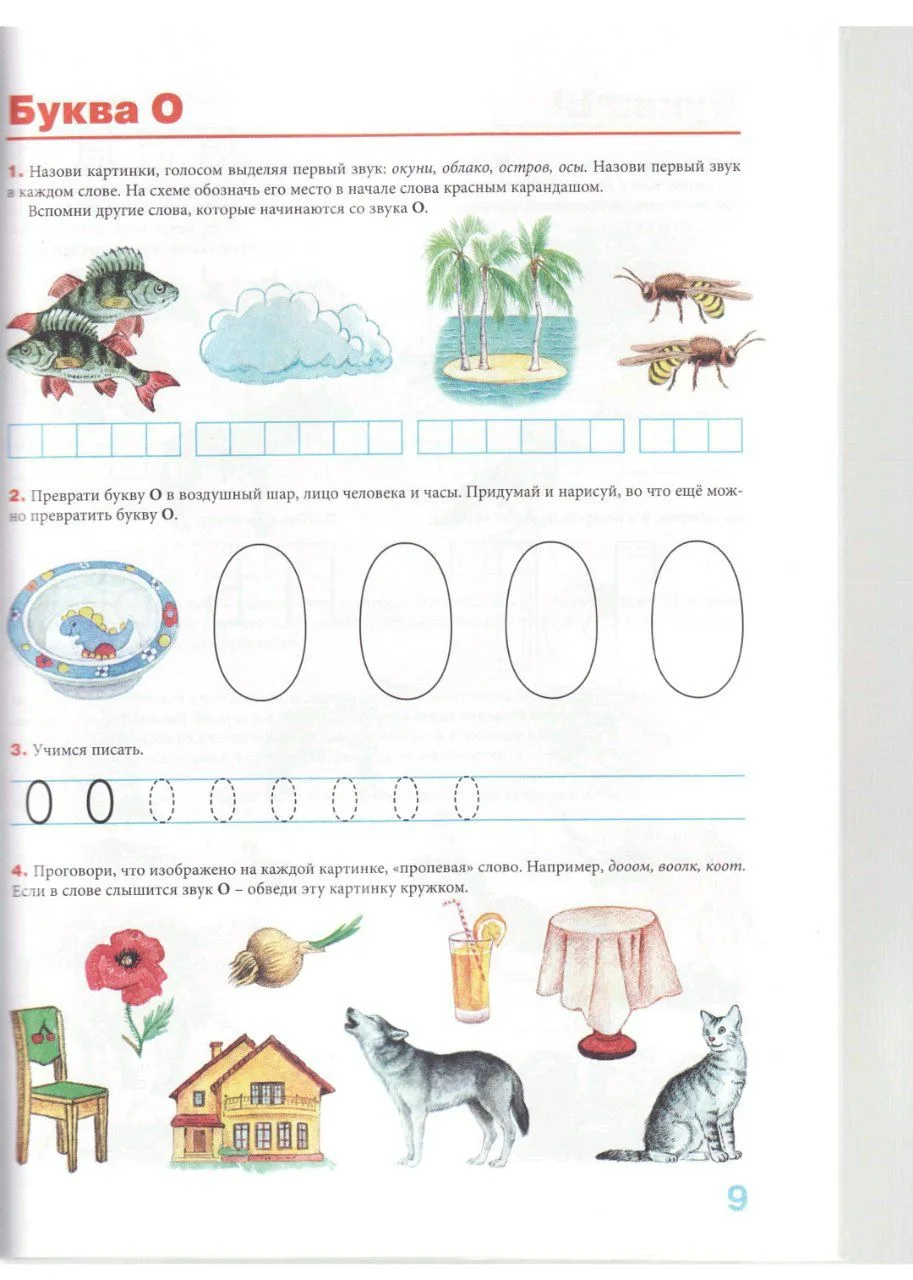 Буква О

1. Назови картинки, голосом выделяя первый звук: окуни, облако, остров, осы. Назови первый звук в каждом слове. На схеме обозначь его место в начале слова красным карандашом. Вспомни другие слова, которые начинаются со звука О.

2. Преврати букву О в воздушный шар, лицо человека и часы. Придумай и нарисуй, во что ещё можно превратить букву О.

3. Учимся писать.

4. Проговори, что изображено на каждой картинке, «пропевая» слово. Например, дооом, воолк, коот. Если в слове слышится звук О – обведи эту картинку кружком.

9